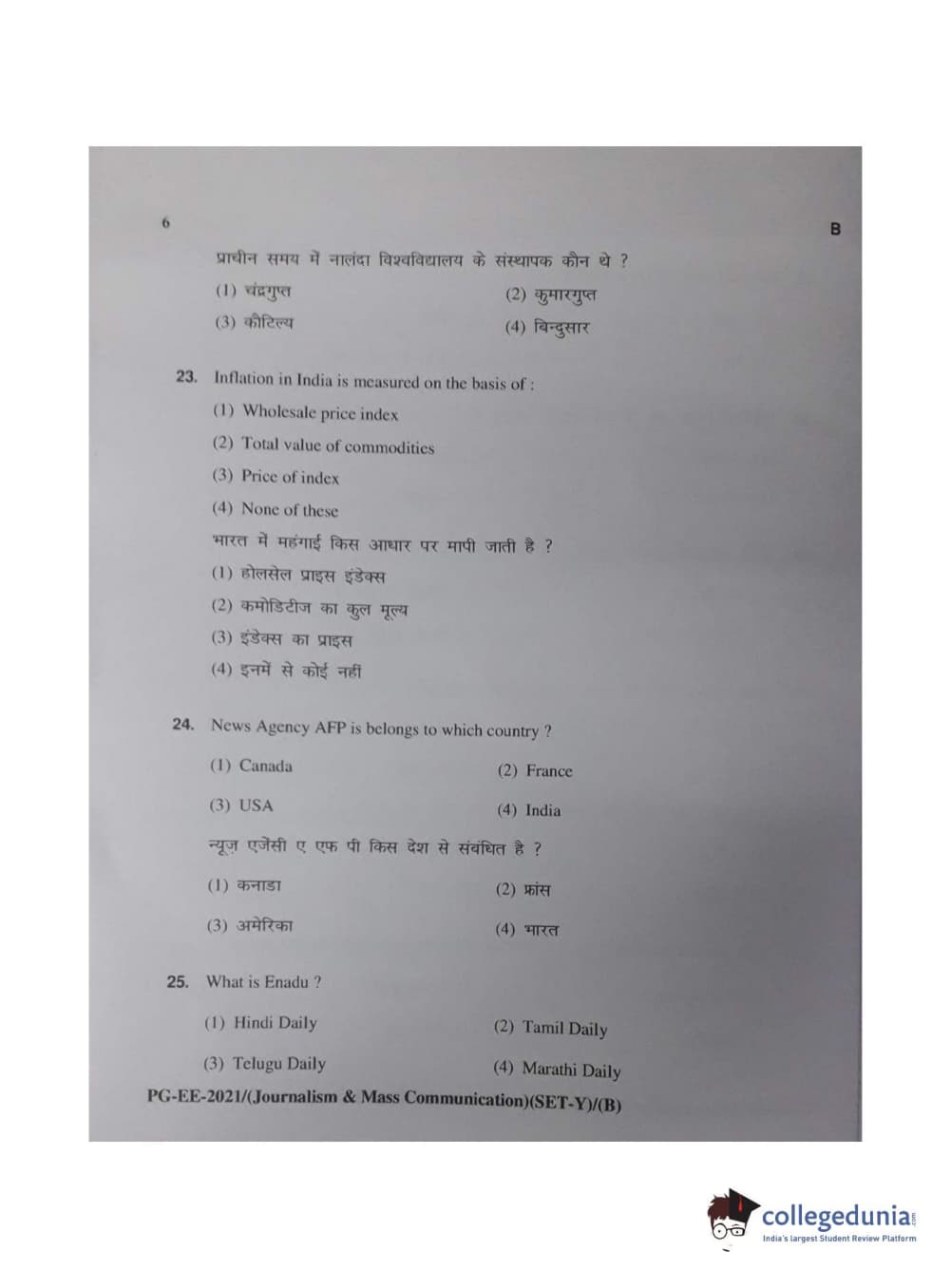 6

B

प्राचीन समय में नालंदा विश्वविद्यालय के संस्थापक कौन थे ?

(1) चंद्रगुप्त
(2) कुमारगुप्त
(3) कौटिल्य
(4) बिन्दुसार

23. Inflation in India is measured on the basis of :

(1) Wholesale price index
(2) Total value of commodities
(3) Price of index
(4) None of these

भारत में महंगाई किस आधार पर मापी जाती है ?

(1) होलसेल प्राइस इंडेक्स
(2) कमोडिटीज का कुल मूल्य
(3) इंडेक्स का प्राइस
(4) इनमें से कोई नहीं

24. News Agency AFP is belongs to which country ?

(1) Canada
(2) France
(3) USA
(4) India

न्यूज़ एजेंसी ए एफ पी किस देश से संबंधित है ?

(1) कनाडा
(2) फ्रांस
(3) अमेरिका
(4) भारत

25. What is Enadu ?

(1) Hindi Daily
(2) Tamil Daily
(3) Telugu Daily
(4) Marathi Daily

PG-EE-2021/(Journalism & Mass Communication)(SET-Y)/(B)

collegedunia.com
India's largest Student Review Platform